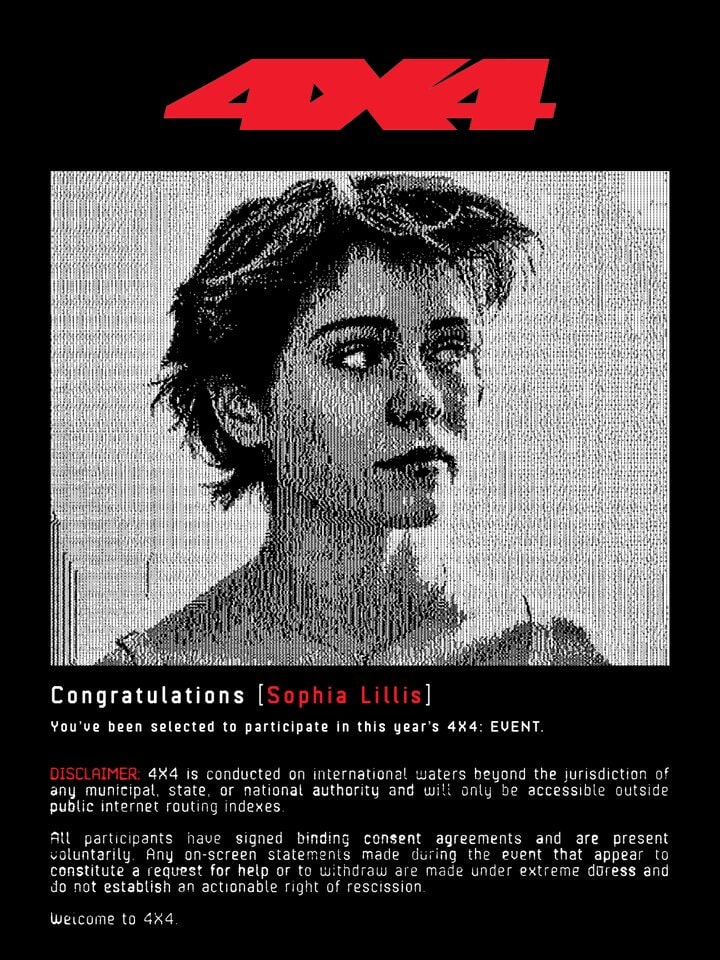 4X4

Congratulations [Sophia Lillis]

You've been selected to participate in this year's 4X4: EVENT.

DISCLAIMER: 4X4 is conducted on international waters beyond the jurisdiction of any municipal, state, or national authority and will only be accessible outside public internet routing indexes.

All participants have signed binding consent agreements and are present voluntarily. Any on-screen statements made during the event that appear to constitute a request for help or to withdraw are made under extreme duress and do not establish an actionable right of rescission.

Welcome to 4X4.